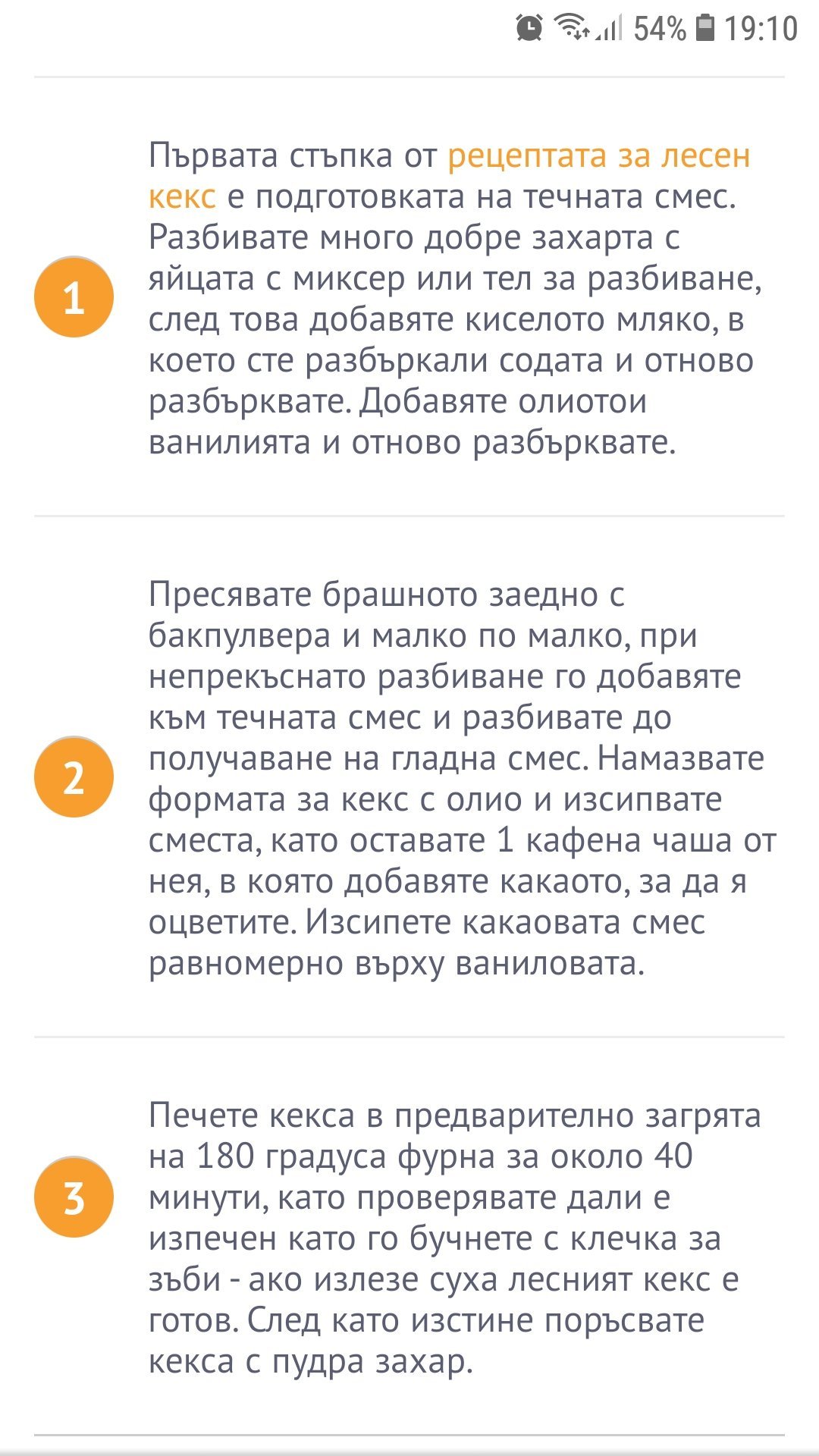 54% 19:10

1

Първата стъпка от рецептата за лесен кекс е подготовката на течната смес. Разбивате много добре захарта с яйцата с миксер или тел за разбиване, след това добавяте киселото мляко, в което сте разбъркали содата и отново разбърквате. Добавяте олиотои ванилията и отново разбърквате.

2

Пресявате брашното заедно с бакпулвера и малко по малко, при непрекъснато разбиване го добавяте към течната смес и разбивате до получаване на гладна смес. Намазвате формата за кекс с олио и изсипвате сместа, като оставате 1 кафена чаша от нея, в която добавяте какаото, за да я оцветите. Изсипете какаовата смес равномерно върху ваниловата.

3

Печете кекса в предварително загрята на 180 градуса фурна за около 40 минути, като проверявате дали е изпечен като го бучнете с клечка за зъби - ако излезе суха лесният кекс е готов. След като изстине поръсвате кекса с пудра захар.